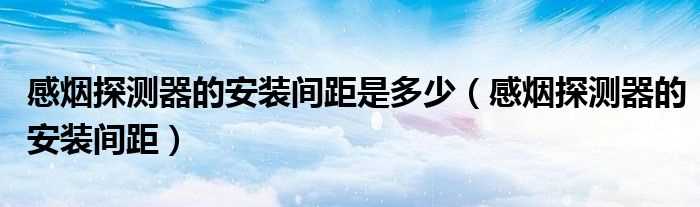 感烟探测器的安装间距是多少（感烟探测器的安装间距）